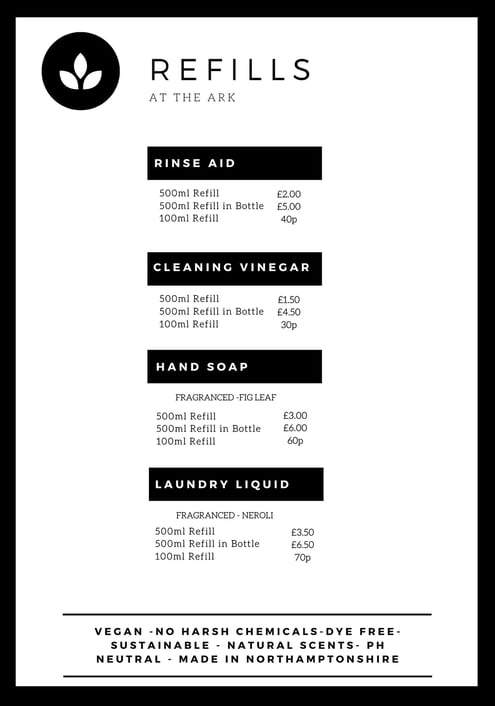 REFILLS
AT THE ARK

RINSE AID

500ml Refill £2.00
500ml Refill in Bottle £5.00
100ml Refill 40p

CLEANING VINEGAR

500ml Refill £1.50
500ml Refill in Bottle £4.50
100ml Refill 30p

HAND SOAP

FRAGRANCED -FIG LEAF

500ml Refill £3.00
500ml Refill in Bottle £6.00
100ml Refill 60p

LAUNDRY LIQUID

FRAGRANCED - NEROLI

500ml Refill £3.50
500ml Refill in Bottle £6.50
100ml Refill 70p

VEGAN -NO HARSH CHEMICALS-DYE FREE-SUSTAINABLE - NATURAL SCENTS- PH NEUTRAL - MADE IN NORTHAMPTONSHIRE